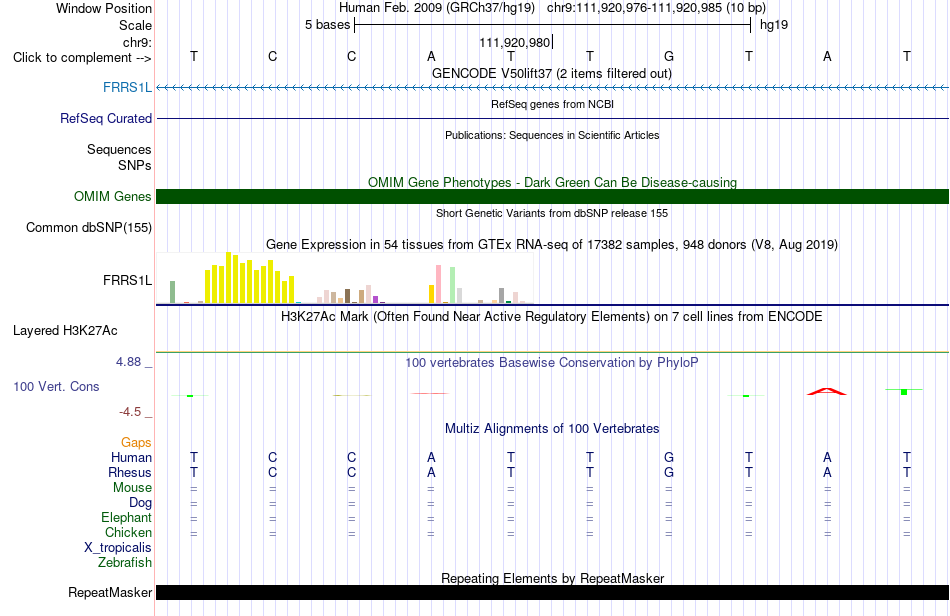 Window Position Human Feb. 2009 (GRCh37/hg19) chr9:111,920,976-111,920,985 (10 bp)
Scale 5 bases hg19
chr9: 111,920,980
Click to complement --> T C C A T T G T A T
GENCODE V50lift37 (2 items filtered out)
FRRS1L
RefSeq genes from NCBI
RefSeq Curated
Publications: Sequences in Scientific Articles
Sequences
SNPs
OMIM Gene Phenotypes - Dark Green Can Be Disease-causing
OMIM Genes
Short Genetic Variants from dbSNP release 155
Common dbSNP(155)
Gene Expression in 54 tissues from GTEx RNA-seq of 17382 samples, 948 donors (V8, Aug 2019)
FRRS1L
H3K27Ac Mark (Often Found Near Active Regulatory Elements) on 7 cell lines from ENCODE
Layered H3K27Ac
4.88 _
100 vertebrates Basewise Conservation by PhyloP
100 Vert. Cons
-4.5 _
Multiz Alignments of 100 Vertebrates
Gaps
Human T C C A T T G T A T
Rhesus T C C A T T G T A T
Mouse = = = = = = = = = =
Dog = = = = = = = = = =
Elephant = = = = = = = = = =
Chicken = = = = = = = = = =
X_tropicalis
Zebrafish
Repeating Elements by RepeatMasker
RepeatMasker